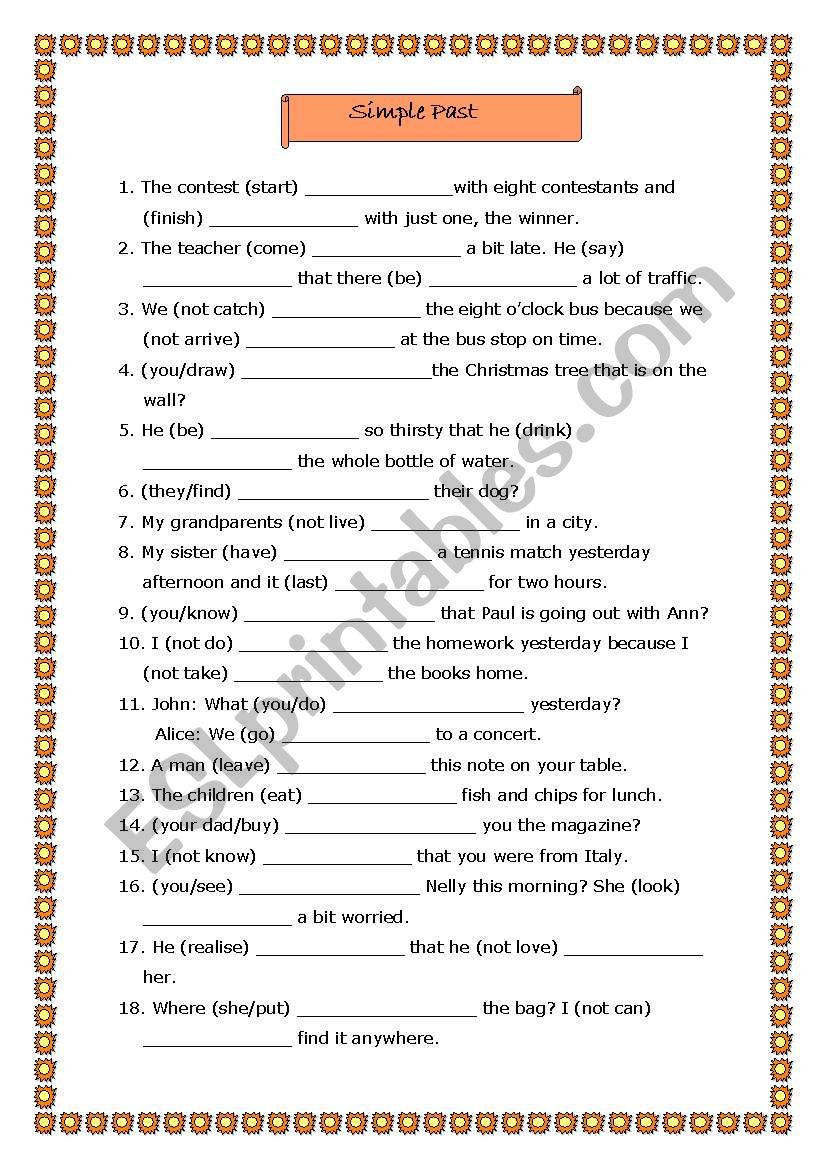 Simple Past

1. The contest (start) ______________with eight contestants and (finish) ______________ with just one, the winner.

2. The teacher (come) ______________ a bit late. He (say) ______________ that there (be) ______________ a lot of traffic.

3. We (not catch) ______________ the eight o'clock bus because we (not arrive) ______________ at the bus stop on time.

4. (you/draw) __________________the Christmas tree that is on the wall?

5. He (be) ______________ so thirsty that he (drink) ______________ the whole bottle of water.

6. (they/find) __________________ their dog?

7. My grandparents (not live) ______________ in a city.

8. My sister (have) ______________ a tennis match yesterday afternoon and it (last) ______________ for two hours.

9. (you/know) __________________ that Paul is going out with Ann?

10. I (not do) ______________ the homework yesterday because I (not take) ______________ the books home.

11. John: What (you/do) __________________ yesterday?
Alice: We (go) ______________ to a concert.

12. A man (leave) ______________ this note on your table.

13. The children (eat) ______________ fish and chips for lunch.

14. (your dad/buy) __________________ you the magazine?

15. I (not know) ______________ that you were from Italy.

16. (you/see) __________________ Nelly this morning? She (look) ______________ a bit worried.

17. He (realise) ______________ that he (not love) ______________ her.

18. Where (she/put) __________________ the bag? I (not can) ______________ find it anywhere.

ESLprintables.com